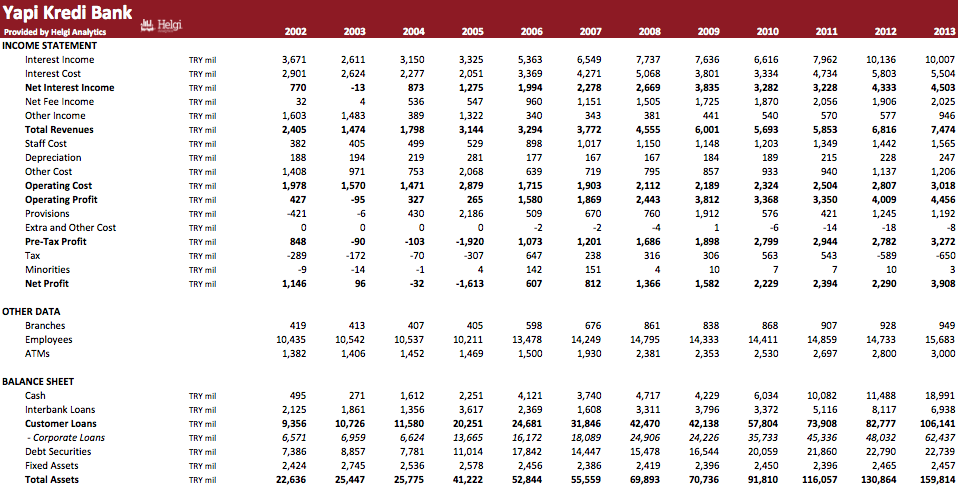 Yapi Kredi Bank
Provided by Helgi Analytics
Helgi

| | | 2002 | 2003 | 2004 | 2005 | 2006 | 2007 | 2008 | 2009 | 2010 | 2011 | 2012 | 2013 |
|---|---|---|---|---|---|---|---|---|---|---|---|---|---|
| INCOME STATEMENT | | | | | | | | | | | | | |
| Interest Income | TRY mil | 3,671 | 2,611 | 3,150 | 3,325 | 5,363 | 6,549 | 7,737 | 7,636 | 6,616 | 7,962 | 10,136 | 10,007 |
| Interest Cost | TRY mil | 2,901 | 2,624 | 2,277 | 2,051 | 3,369 | 4,271 | 5,068 | 3,801 | 3,334 | 4,734 | 5,803 | 5,504 |
| Net Interest Income | TRY mil | 770 | -13 | 873 | 1,275 | 1,994 | 2,278 | 2,669 | 3,835 | 3,282 | 3,228 | 4,333 | 4,503 |
| Net Fee Income | TRY mil | 32 | 4 | 536 | 547 | 960 | 1,151 | 1,505 | 1,725 | 1,870 | 2,056 | 1,906 | 2,025 |
| Other Income | TRY mil | 1,603 | 1,483 | 389 | 1,322 | 340 | 343 | 381 | 441 | 540 | 570 | 577 | 946 |
| Total Revenues | TRY mil | 2,405 | 1,474 | 1,798 | 3,144 | 3,294 | 3,772 | 4,555 | 6,001 | 5,693 | 5,853 | 6,816 | 7,474 |
| Staff Cost | TRY mil | 382 | 405 | 499 | 529 | 898 | 1,017 | 1,150 | 1,148 | 1,203 | 1,349 | 1,442 | 1,565 |
| Depreciation | TRY mil | 188 | 194 | 219 | 281 | 177 | 167 | 167 | 184 | 189 | 215 | 228 | 247 |
| Other Cost | TRY mil | 1,408 | 971 | 753 | 2,068 | 639 | 719 | 795 | 857 | 933 | 940 | 1,137 | 1,206 |
| Operating Cost | TRY mil | 1,978 | 1,570 | 1,471 | 2,879 | 1,715 | 1,903 | 2,112 | 2,189 | 2,324 | 2,504 | 2,807 | 3,018 |
| Operating Profit | TRY mil | 427 | -95 | 327 | 265 | 1,580 | 1,869 | 2,443 | 3,812 | 3,368 | 3,350 | 4,009 | 4,456 |
| Provisions | TRY mil | -421 | -6 | 430 | 2,186 | 509 | 670 | 760 | 1,912 | 576 | 421 | 1,245 | 1,192 |
| Extra and Other Cost | TRY mil | 0 | 0 | 0 | 0 | -2 | -2 | -4 | 1 | -6 | -14 | -18 | -8 |
| Pre-Tax Profit | TRY mil | 848 | -90 | -103 | -1,920 | 1,073 | 1,201 | 1,686 | 1,898 | 2,799 | 2,944 | 2,782 | 3,272 |
| Tax | TRY mil | -289 | -172 | -70 | -307 | 647 | 238 | 316 | 306 | 563 | 543 | -589 | -650 |
| Minorities | TRY mil | -9 | -14 | -1 | 4 | 142 | 151 | 4 | 10 | 7 | 7 | 10 | 3 |
| Net Profit | TRY mil | 1,146 | 96 | -32 | -1,613 | 607 | 812 | 1,366 | 1,582 | 2,229 | 2,394 | 2,290 | 3,908 |
| OTHER DATA | | | | | | | | | | | | | |
| Branches | | 419 | 413 | 407 | 405 | 598 | 676 | 861 | 838 | 868 | 907 | 928 | 949 |
| Employees | | 10,435 | 10,542 | 10,537 | 10,211 | 13,478 | 14,249 | 14,795 | 14,333 | 14,411 | 14,859 | 14,733 | 15,683 |
| ATMs | | 1,382 | 1,406 | 1,452 | 1,469 | 1,500 | 1,930 | 2,381 | 2,353 | 2,530 | 2,697 | 2,800 | 3,000 |
| BALANCE SHEET | | | | | | | | | | | | | |
| Cash | TRY mil | 495 | 271 | 1,612 | 2,251 | 4,121 | 3,740 | 4,717 | 4,229 | 6,034 | 10,082 | 11,488 | 18,991 |
| Interbank Loans | TRY mil | 2,125 | 1,861 | 1,356 | 3,617 | 2,369 | 1,608 | 3,311 | 3,796 | 3,372 | 5,116 | 8,117 | 6,938 |
| Customer Loans | TRY mil | 9,356 | 10,726 | 11,580 | 20,251 | 24,681 | 31,846 | 42,470 | 42,138 | 57,804 | 73,908 | 82,777 | 106,141 |
| - Corporate Loans | TRY mil | 6,571 | 6,959 | 6,624 | 13,665 | 16,172 | 18,089 | 24,906 | 24,226 | 35,733 | 45,336 | 48,032 | 62,437 |
| Debt Securities | TRY mil | 7,386 | 8,857 | 7,781 | 11,014 | 17,842 | 14,447 | 15,478 | 16,544 | 20,059 | 21,860 | 22,790 | 22,739 |
| Fixed Assets | TRY mil | 2,424 | 2,745 | 2,536 | 2,578 | 2,456 | 2,386 | 2,419 | 2,396 | 2,450 | 2,396 | 2,465 | 2,457 |
| Total Assets | TRY mil | 22,636 | 25,447 | 25,775 | 41,222 | 52,844 | 55,559 | 69,893 | 70,736 | 91,810 | 116,057 | 130,864 | 159,814 |